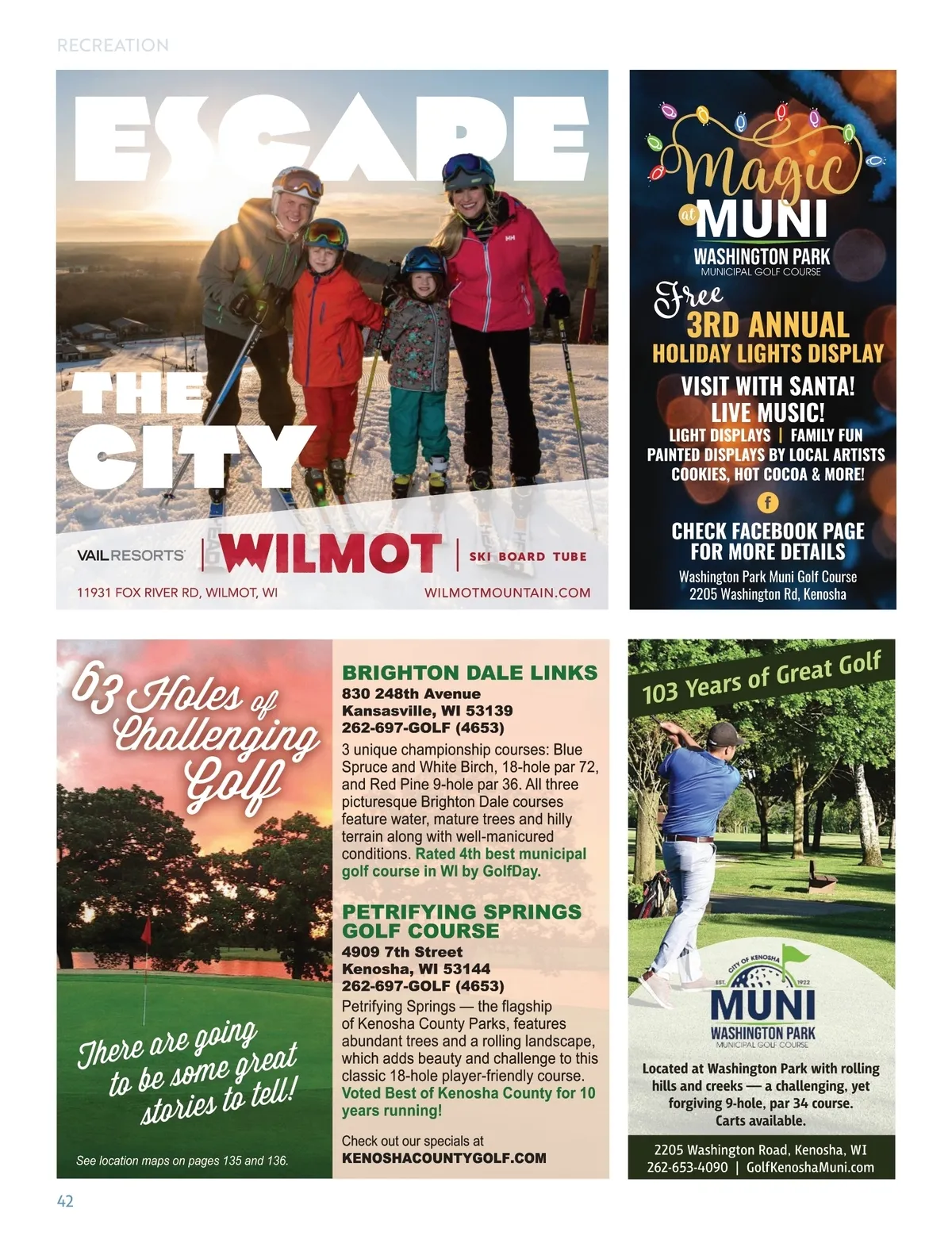 RECREATION

ESCAPE THE CITY

VAILRESORTS | WILMOT | SKI BOARD TUBE

11931 FOX RIVER RD, WILMOT, WI

WILMOTMOUNTAIN.COM

Magic at MUNI

WASHINGTON PARK
MUNICIPAL GOLF COURSE

Free
3RD ANNUAL
HOLIDAY LIGHTS DISPLAY

VISIT WITH SANTA!
LIVE MUSIC!
LIGHT DISPLAYS | FAMILY FUN
PAINTED DISPLAYS BY LOCAL ARTISTS
COOKIES, HOT COCOA & MORE!

f

CHECK FACEBOOK PAGE FOR MORE DETAILS

Washington Park Muni Golf Course
2205 Washington Rd, Kenosha

63 Holes of Challenging Golf

There are going to be some great stories to tell!

See location maps on pages 135 and 136.

BRIGHTON DALE LINKS
830 248th Avenue
Kansasville, WI 53139
262-697-GOLF (4653)

3 unique championship courses: Blue Spruce and White Birch, 18-hole par 72, and Red Pine 9-hole par 36. All three picturesque Brighton Dale courses feature water, mature trees and hilly terrain along with well-manicured conditions. Rated 4th best municipal golf course in WI by GolfDay.

PETRIFYING SPRINGS GOLF COURSE
4909 7th Street
Kenosha, WI 53144
262-697-GOLF (4653)

Petrifying Springs — the flagship of Kenosha County Parks, features abundant trees and a rolling landscape, which adds beauty and challenge to this classic 18-hole player-friendly course. Voted Best of Kenosha County for 10 years running!

Check out our specials at
KENOSHACOUNTYGOLF.COM

103 Years of Great Golf

CITY OF KENOSHA
EST. 1922
MUNI
WASHINGTON PARK
MUNICIPAL GOLF COURSE

Located at Washington Park with rolling hills and creeks — a challenging, yet forgiving 9-hole, par 34 course. Carts available.

2205 Washington Road, Kenosha, WI
262-653-4090 | GolfKenoshaMuni.com

42